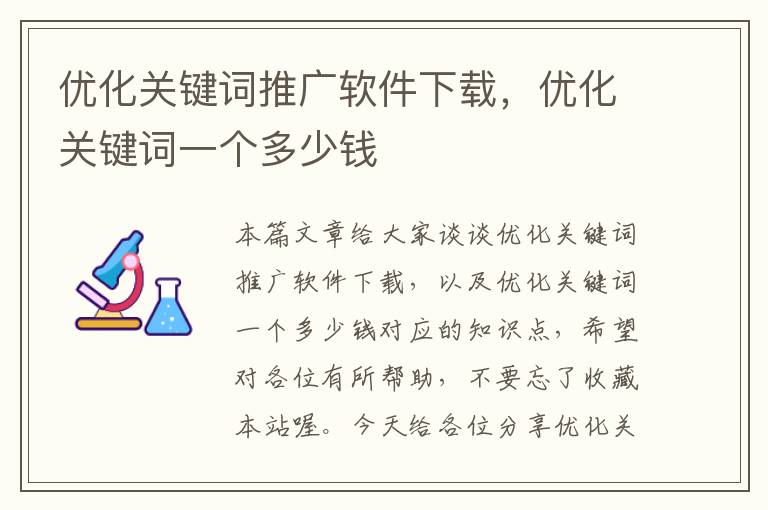 优化关键词推广软件下载，优化关键词一个多少钱

本篇文章给大家谈谈优化关键词推广软件下载，以及优化关键词一个多少钱对应的知识点，希望对各位有所帮助，不要忘了收藏本站喔。今天给各位分享优化关